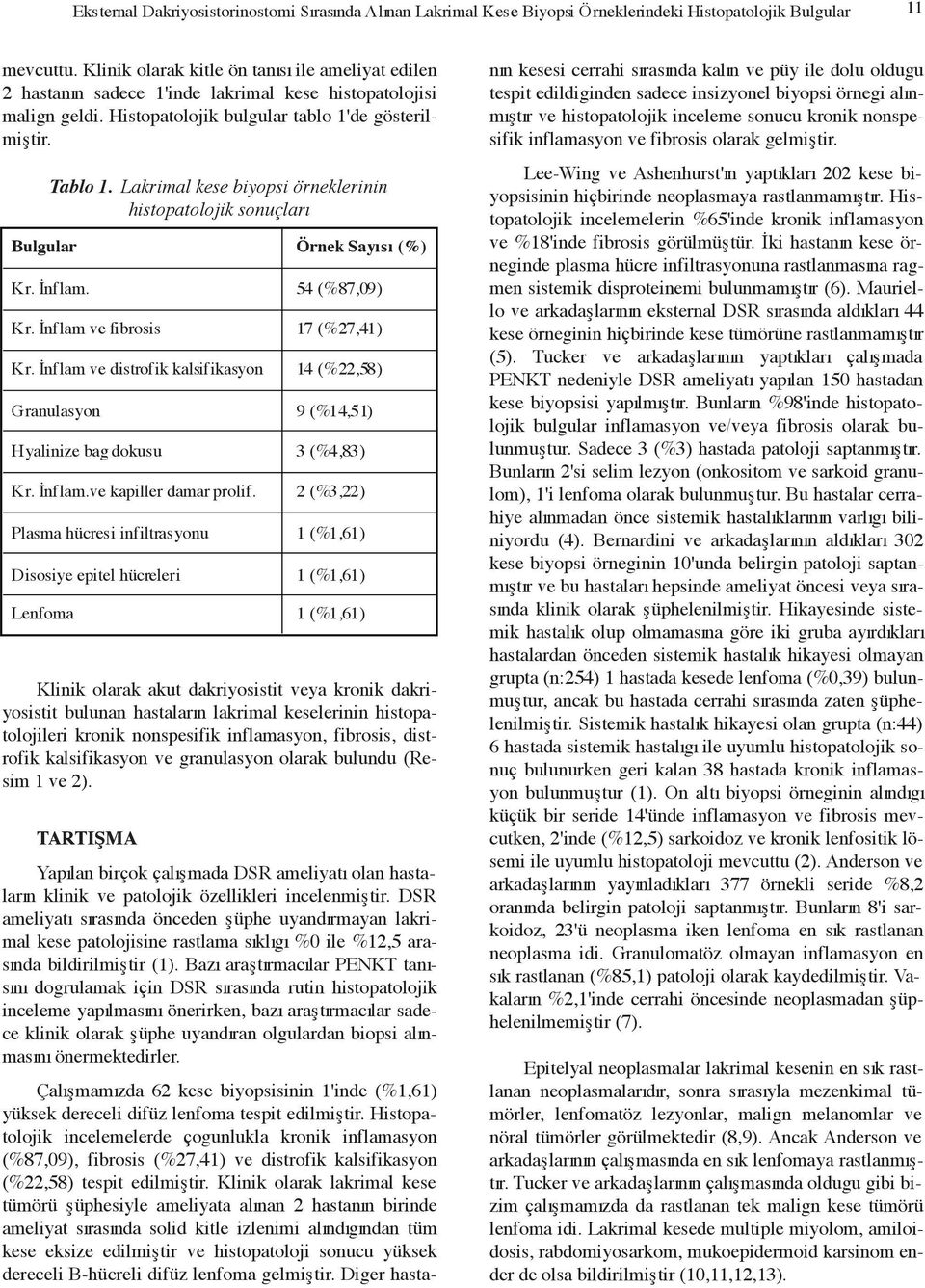 Eksternal Dakriyosistorinostomi Sırasında Alınan Lakrimal Kese Biyopsi Örneklerindeki Histopatolojik Bulgular 11

mevcuttu. Klinik olarak kitle ön tanısı ile ameliyat edilen 2 hastanın sadece 1'inde lakrimal kese histopatolojisi malign geldi. Histopatolojik bulgular tablo 1'de gösterilmiştir.

Tablo 1. Lakrimal kese biyopsi örneklerinin histopatolojik sonuçları

| Bulgular | Örnek Sayısı (%) |
|---|---|
| Kr. İnflam. | 54 (%87,09) |
| Kr. İnflam ve fibrosis | 17 (%27,41) |
| Kr. İnflam ve distrofik kalsifikasyon | 14 (%22,58) |
| Granulasyon | 9 (%14,51) |
| Hyalinize bag dokusu | 3 (%4,83) |
| Kr. İnflam.ve kapiller damar prolif. | 2 (%3,22) |
| Plasma hücresi infiltrasyonu | 1 (%1,61) |
| Disosiye epitel hücreleri | 1 (%1,61) |
| Lenfoma | 1 (%1,61) |

Klinik olarak akut dakriyosistit veya kronik dakriyosistit bulunan hastaların lakrimal keselerinin histopatolojileri kronik nonspesifik inflamasyon, fibrosis, distrofik kalsifikasyon ve granulasyon olarak bulundu (Resim 1 ve 2).

TARTIŞMA

Yapılan birçok çalışmada DSR ameliyatı olan hastaların klinik ve patolojik özellikleri incelenmiştir. DSR ameliyatı sırasında önceden şüphe uyandırmayan lakrimal kese patolojisine rastlama sıklıgı %0 ile %12,5 arasında bildirilmiştir (1). Bazı araştırmacılar PENKT tanısını dogrulamak için DSR sırasında rutin histopatolojik inceleme yapılmasını önerirken, bazı araştırmacılar sadece klinik olarak şüphe uyandıran olgulardan biopsi alınmasını önermektedirler.

Çalışmamızda 62 kese biyopsisinin 1'inde (%1,61) yüksek dereceli difüz lenfoma tespit edilmiştir. Histopatolojik incelemelerde çogunlukla kronik inflamasyon (%87,09), fibrosis (%27,41) ve distrofik kalsifikasyon (%22,58) tespit edilmiştir. Klinik olarak lakrimal kese tümörü şüphesiyle ameliyata alınan 2 hastanın birinde ameliyat sırasında solid kitle izlenimi alındıgından tüm kese eksize edilmiştir ve histopatoloji sonucu yüksek dereceli B-hücreli difüz lenfoma gelmiştir. Diger hastanın kesesi cerrahi sırasında kalın ve püy ile dolu oldugu tespit edildiginden sadece insizyonel biyopsi örnegi alınmıştır ve histopatolojik inceleme sonucu kronik nonspesifik inflamasyon ve fibrosis olarak gelmiştir.

Lee-Wing ve Ashenhurst'ın yaptıkları 202 kese biyopsisinin hiçbirinde neoplasmaya rastlanmamıştır. Histopatolojik incelemelerin %65'inde kronik inflamasyon ve %18'inde fibrosis görülmüştür. İki hastanın kese örneginde plasma hücre infiltrasyonuna rastlanmasına ragmen sistemik disproteinemi bulunmamıştır (6). Mauriello ve arkadaşlarının eksternal DSR sırasında aldıkları 44 kese örneginin hiçbirinde kese tümörüne rastlanmamıştır (5). Tucker ve arkadaşlarının yaptıkları çalışmada PENKT nedeniyle DSR ameliyatı yapılan 150 hastadan kese biyopsisi yapılmıştır. Bunların %98'inde histopatolojik bulgular inflamasyon ve/veya fibrosis olarak bulunmuştur. Sadece 3 (%3) hastada patoloji saptanmıştır. Bunların 2'si selim lezyon (onkositom ve sarkoid granulom), 1'i lenfoma olarak bulunmuştur. Bu hastalar cerrahiye alınmadan önce sistemik hastalıklarının varlıgı biliniyordu (4). Bernardini ve arkadaşlarının aldıkları 302 kese biyopsi örneginin 10'unda belirgin patoloji saptanmıştır ve bu hastaları hepsinde ameliyat öncesi veya sırasında klinik olarak şüphelenilmiştir. Hikayesinde sistemik hastalık olup olmamasına göre iki gruba ayırdıkları hastalardan önceden sistemik hastalık hikayesi olmayan grupta (n:254) 1 hastada kesede lenfoma (%0,39) bulunmuştur, ancak bu hastada cerrahi sırasında zaten şüphelenilmiştir. Sistemik hastalık hikayesi olan grupta (n:44) 6 hastada sistemik hastalıgı ile uyumlu histopatolojik sonuç bulunurken geri kalan 38 hastada kronik inflamasyon bulunmuştur (1). On altı biyopsi örneginin alındıgı küçük bir seride 14'ünde inflamasyon ve fibrosis mevcutken, 2'inde (%12,5) sarkoidoz ve kronik lenfositik lösemi ile uyumlu histopatoloji mevcuttu (2). Anderson ve arkadaşlarının yayınladıkları 377 örnekli seride %8,2 oranında belirgin patoloji saptanmıştır. Bunların 8'i sarkoidoz, 23'ü neoplasma iken lenfoma en sık rastlanan neoplasma idi. Granulomatöz olmayan inflamasyon en sık rastlanan (%85,1) patoloji olarak kaydedilmiştir. Vakaların %2,1'inde cerrahi öncesinde neoplasmadan şüphelenilmemiştir (7).

Epitelyal neoplasmalar lakrimal kesenin en sık rastlanan neoplasmalarıdır, sonra sırasıyla mezenkimal tümörler, lenfomatöz lezyonlar, malign melanomlar ve nöral tümörler görülmektedir (8,9). Ancak Anderson ve arkadaşlarının çalışmasında en sık lenfomaya rastlanmıştır. Tucker ve arkadaşlarının çalışmasında oldugu gibi bizim çalışmamızda da rastlanan tek malign kese tümörü lenfoma idi. Lakrimal kesede multiple miyolom, amiloidosis, rabdomiyosarkom, mukoepidermoid karsinom ender de olsa bildirilmiştir (10,11,12,13).